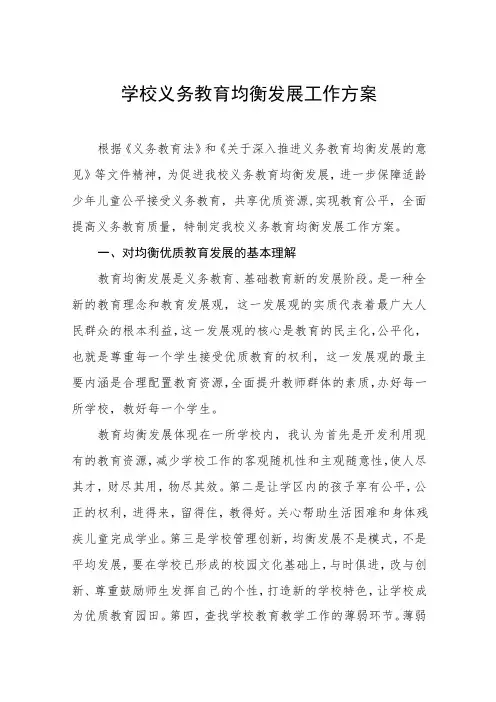 学校义务教育均衡发展工作方案

根据《义务教育法》和《关于深入推进义务教育均衡发展的意见》等文件精神，为促进我校义务教育均衡发展，进一步保障适龄少年儿童公平接受义务教育，共享优质资源，实现教育公平，全面提高义务教育质量，特制定我校义务教育均衡发展工作方案。

一、对均衡优质教育发展的基本理解

教育均衡发展是义务教育、基础教育新的发展阶段。是一种全新的教育理念和教育发展观，这一发展观的实质代表着最广大人民群众的根本利益，这一发展观的核心是教育的民主化，公平化，也就是尊重每一个学生接受优质教育的权利，这一发展观的最主要内涵是合理配置教育资源，全面提升教师群体的素质，办好每一所学校，教好每一个学生。

教育均衡发展体现在一所学校内，我认为首先是开发利用现有的教育资源，减少学校工作的客观随机性和主观随意性，使人尽其才，财尽其用，物尽其效。第二是让学区内的孩子享有公平，公正的权利，进得来，留得住，教得好。关心帮助生活困难和身体残疾儿童完成学业。第三是学校管理创新，均衡发展不是模式，不是平均发展，要在学校已形成的校园文化基础上，与时俱进，改与创新、尊重鼓励师生发挥自己的个性，打造新的学校特色，让学校成为优质教育园田。第四，查找学校教育教学工作的薄弱环节。薄弱